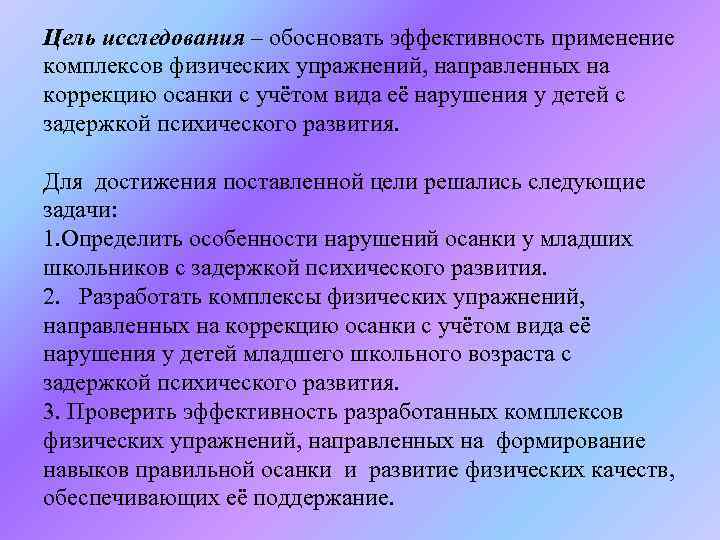 Цель исследования – обосновать эффективность применение комплексов физических упражнений, направленных на коррекцию осанки с учётом вида её нарушения у детей с задержкой психического развития.

Для достижения поставленной цели решались следующие задачи:
1.Определить особенности нарушений осанки у младших школьников с задержкой психического развития.
2. Разработать комплексы физических упражнений, направленных на коррекцию осанки с учётом вида её нарушения у детей младшего школьного возраста с задержкой психического развития.
3. Проверить эффективность разработанных комплексов физических упражнений, направленных на формирование навыков правильной осанки и развитие физических качеств, обеспечивающих её поддержание.